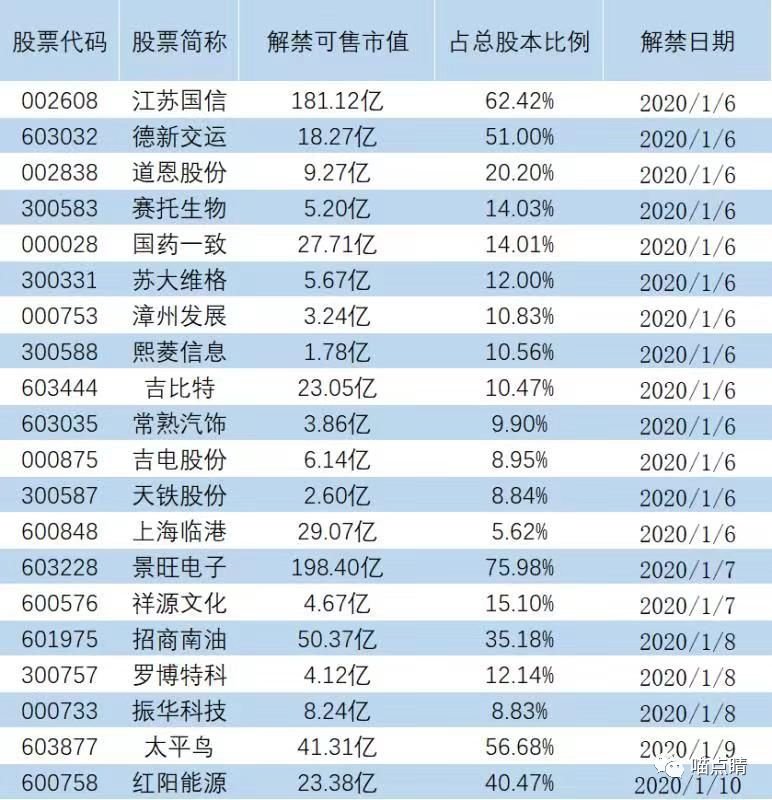 | 股票代码 | 股票简称 | 解禁可售市值 | 占总股本比例 | 解禁日期 |
|---|---|---|---|---|
| 002608 | 江苏国信 | 181.12亿 | 62.42% | 2020/1/6 |
| 603032 | 德新交运 | 18.27亿 | 51.00% | 2020/1/6 |
| 002838 | 道恩股份 | 9.27亿 | 20.20% | 2020/1/6 |
| 300583 | 赛托生物 | 5.20亿 | 14.03% | 2020/1/6 |
| 000028 | 国药一致 | 27.71亿 | 14.01% | 2020/1/6 |
| 300331 | 苏大维格 | 5.67亿 | 12.00% | 2020/1/6 |
| 000753 | 漳州发展 | 3.24亿 | 10.83% | 2020/1/6 |
| 300588 | 熙菱信息 | 1.78亿 | 10.56% | 2020/1/6 |
| 603444 | 吉比特 | 23.05亿 | 10.47% | 2020/1/6 |
| 603035 | 常熟汽饰 | 3.86亿 | 9.90% | 2020/1/6 |
| 000875 | 吉电股份 | 6.14亿 | 8.95% | 2020/1/6 |
| 300587 | 天铁股份 | 2.60亿 | 8.84% | 2020/1/6 |
| 600848 | 上海临港 | 29.07亿 | 5.62% | 2020/1/6 |
| 603228 | 景旺电子 | 198.40亿 | 75.98% | 2020/1/7 |
| 600576 | 祥源文化 | 4.67亿 | 15.10% | 2020/1/7 |
| 601975 | 招商南油 | 50.37亿 | 35.18% | 2020/1/8 |
| 300757 | 罗博特科 | 4.12亿 | 12.14% | 2020/1/8 |
| 000733 | 振华科技 | 8.24亿 | 8.83% | 2020/1/8 |
| 603877 | 太平鸟 | 41.31亿 | 56.68% | 2020/1/9 |
| 600758 | 红阳能源 | 23.38亿 | 40.47% | 2020/1/10 |

喵点睛